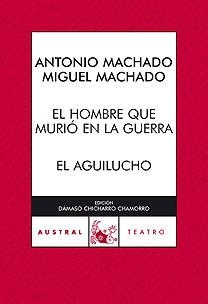 ANTONIO MACHADO
MIGUEL MACHADO

EL HOMBRE QUE
MURIÓ EN LA GUERRA

EL AGUILUCHO

EDICIÓN
DÁMASO CHICHARRO CHAMORRO

AUSTRAL

TEATRO